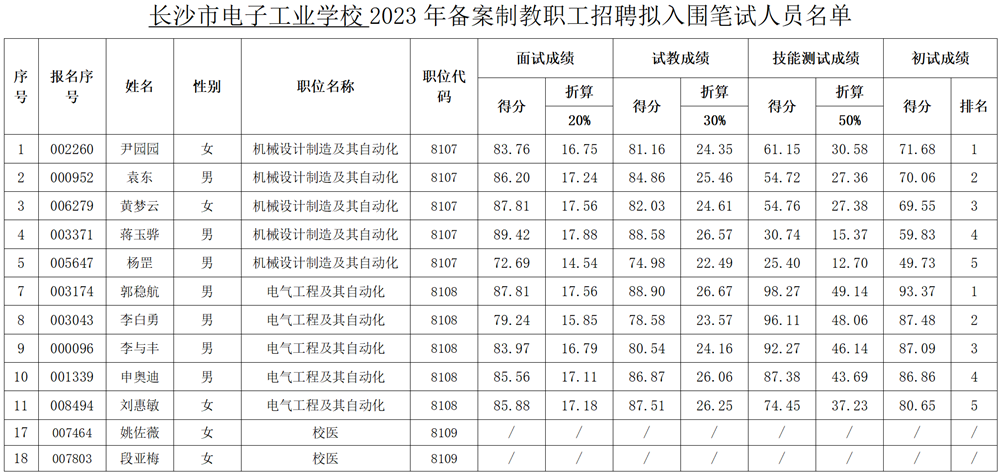 长沙市电子工业学校 2023 年备案制教职工招聘拟入围笔试人员名单

| 序号 | 报名序号 | 姓名 | 性别 | 职位名称 | 职位代码 | 面试成绩 得分 | 面试成绩 折算 20% | 试教成绩 得分 | 试教成绩 折算 30% | 技能测试成绩 得分 | 技能测试成绩 折算 50% | 初试成绩 得分 | 初试成绩 排名 |
|---|---|---|---|---|---|---|---|---|---|---|---|---|---|
| 1 | 002260 | 尹园园 | 女 | 机械设计制造及其自动化 | 8107 | 83.76 | 16.75 | 81.16 | 24.35 | 61.15 | 30.58 | 71.68 | 1 |
| 2 | 000952 | 袁东 | 男 | 机械设计制造及其自动化 | 8107 | 86.20 | 17.24 | 84.86 | 25.46 | 54.72 | 27.36 | 70.06 | 2 |
| 3 | 006279 | 黄梦云 | 女 | 机械设计制造及其自动化 | 8107 | 87.81 | 17.56 | 82.03 | 24.61 | 54.76 | 27.38 | 69.55 | 3 |
| 4 | 003371 | 蒋玉骅 | 男 | 机械设计制造及其自动化 | 8107 | 89.42 | 17.88 | 88.58 | 26.57 | 30.74 | 15.37 | 59.83 | 4 |
| 5 | 005647 | 杨罡 | 男 | 机械设计制造及其自动化 | 8107 | 72.69 | 14.54 | 74.98 | 22.49 | 25.40 | 12.70 | 49.73 | 5 |
| 7 | 003174 | 郭稳航 | 男 | 电气工程及其自动化 | 8108 | 87.81 | 17.56 | 88.90 | 26.67 | 98.27 | 49.14 | 93.37 | 1 |
| 8 | 003043 | 李白勇 | 男 | 电气工程及其自动化 | 8108 | 79.24 | 15.85 | 78.58 | 23.57 | 96.11 | 48.06 | 87.48 | 2 |
| 9 | 000096 | 李与丰 | 男 | 电气工程及其自动化 | 8108 | 83.97 | 16.79 | 80.54 | 24.16 | 92.27 | 46.14 | 87.09 | 3 |
| 10 | 001339 | 申奥迪 | 男 | 电气工程及其自动化 | 8108 | 85.56 | 17.11 | 86.87 | 26.06 | 87.38 | 43.69 | 86.86 | 4 |
| 11 | 008494 | 刘惠敏 | 女 | 电气工程及其自动化 | 8108 | 85.88 | 17.18 | 87.51 | 26.25 | 74.45 | 37.23 | 80.65 | 5 |
| 17 | 007464 | 姚佐薇 | 女 | 校医 | 8109 | / | / | / | / | / | / | / | / |
| 18 | 007803 | 段亚梅 | 女 | 校医 | 8109 | / | / | / | / | / | / | / | / |